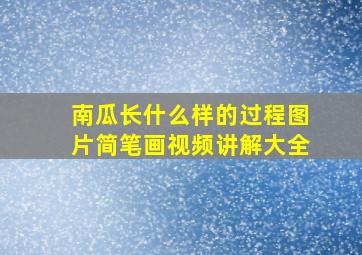 南瓜长什么样的过程图片简笔画视频讲解大全